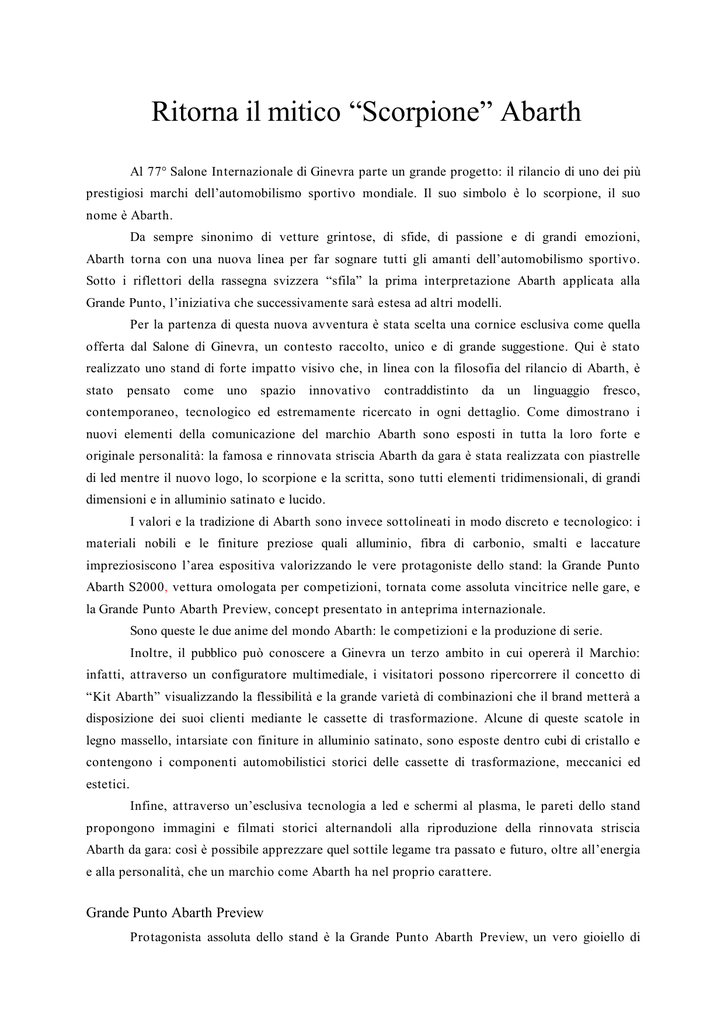 Ritorna il mitico “Scorpione” Abarth

Al 77° Salone Internazionale di Ginevra parte un grande progetto: il rilancio di uno dei più prestigiosi marchi dell’automobilismo sportivo mondiale. Il suo simbolo è lo scorpione, il suo nome è Abarth.

Da sempre sinonimo di vetture grintose, di sfide, di passione e di grandi emozioni, Abarth torna con una nuova linea per far sognare tutti gli amanti dell’automobilismo sportivo. Sotto i riflettori della rassegna svizzera “sfila” la prima interpretazione Abarth applicata alla Grande Punto, l’iniziativa che successivamente sarà estesa ad altri modelli.

Per la partenza di questa nuova avventura è stata scelta una cornice esclusiva come quella offerta dal Salone di Ginevra, un contesto raccolto, unico e di grande suggestione. Qui è stato realizzato uno stand di forte impatto visivo che, in linea con la filosofia del rilancio di Abarth, è stato pensato come uno spazio innovativo contraddistinto da un linguaggio fresco, contemporaneo, tecnologico ed estremamente ricercato in ogni dettaglio. Come dimostrano i nuovi elementi della comunicazione del marchio Abarth sono esposti in tutta la loro forte e originale personalità: la famosa e rinnovata striscia Abarth da gara è stata realizzata con piastrelle di led mentre il nuovo logo, lo scorpione e la scritta, sono tutti elementi tridimensionali, di grandi dimensioni e in alluminio satinato e lucido.

I valori e la tradizione di Abarth sono invece sottolineati in modo discreto e tecnologico: i materiali nobili e le finiture preziose quali alluminio, fibra di carbonio, smalti e laccature impreziosiscono l’area espositiva valorizzando le vere protagoniste dello stand: la Grande Punto Abarth S2000, vettura omologata per competizioni, tornata come assoluta vincitrice nelle gare, e la Grande Punto Abarth Preview, concept presentato in anteprima internazionale.

Sono queste le due anime del mondo Abarth: le competizioni e la produzione di serie.

Inoltre, il pubblico può conoscere a Ginevra un terzo ambito in cui opererà il Marchio: infatti, attraverso un configuratore multimediale, i visitatori possono ripercorrere il concetto di “Kit Abarth” visualizzando la flessibilità e la grande varietà di combinazioni che il brand metterà a disposizione dei suoi clienti mediante le cassette di trasformazione. Alcune di queste scatole in legno massello, intarsiate con finiture in alluminio satinato, sono esposte dentro cubi di cristallo e contengono i componenti automobilistici storici delle cassette di trasformazione, meccanici ed estetici.

Infine, attraverso un’esclusiva tecnologia a led e schermi al plasma, le pareti dello stand propongono immagini e filmati storici alternandoli alla riproduzione della rinnovata striscia Abarth da gara: così è possibile apprezzare quel sottile legame tra passato e futuro, oltre all’energia e alla personalità, che un marchio come Abarth ha nel proprio carattere.

Grande Punto Abarth Preview

Protagonista assoluta dello stand è la Grande Punto Abarth Preview, un vero gioiello di